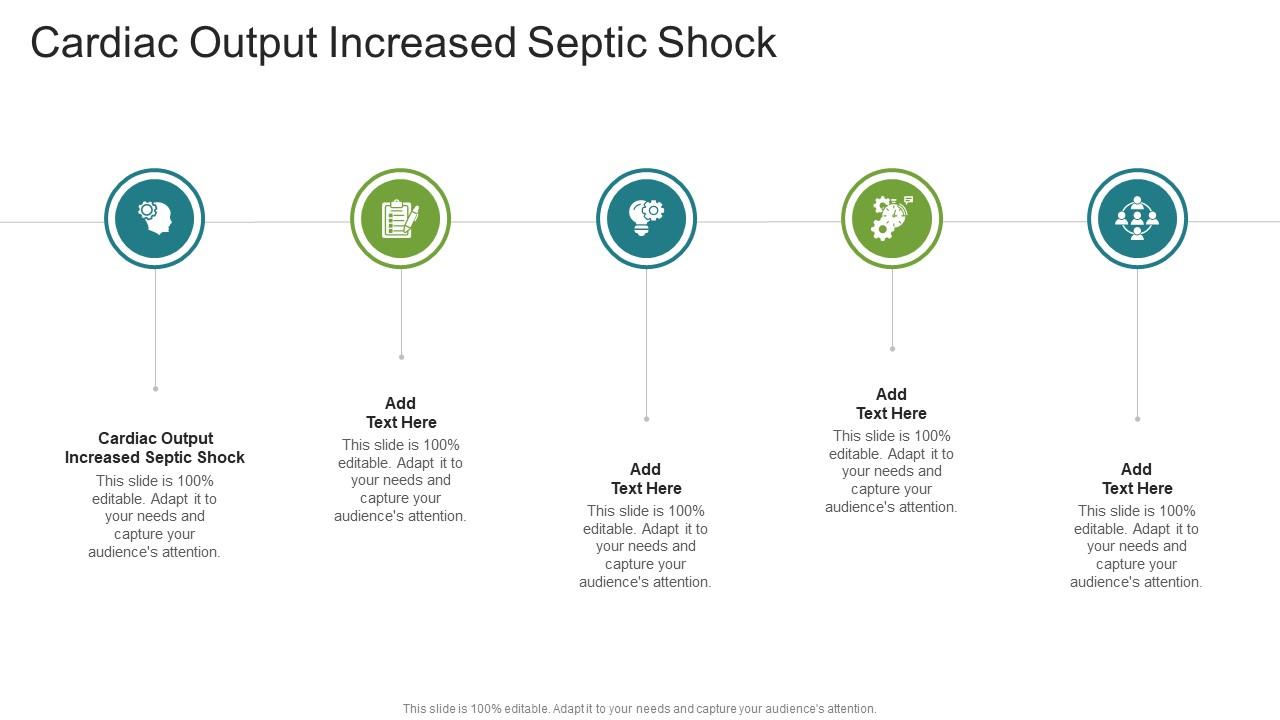 Cardiac Output Increased Septic Shock

Cardiac Output Increased Septic Shock
This slide is 100% editable. Adapt it to your needs and capture your audience's attention.

Add Text Here
This slide is 100% editable. Adapt it to your needs and capture your audience's attention.

Add Text Here
This slide is 100% editable. Adapt it to your needs and capture your audience's attention.

Add Text Here
This slide is 100% editable. Adapt it to your needs and capture your audience's attention.

Add Text Here
This slide is 100% editable. Adapt it to your needs and capture your audience's attention.

This slide is 100% editable. Adapt it to your needs and capture your audience's attention.